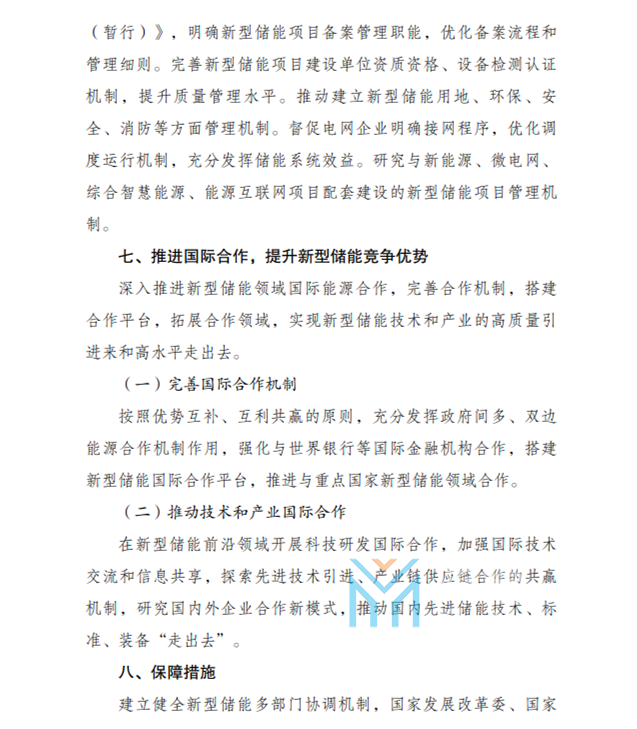 （暂行）》，明确新型储能项目备案管理职能，优化备案流程和管理细则。完善新型储能项目建设单位资质资格、设备检测认证机制，提升质量管理水平。推动建立新型储能用地、环保、安全、消防等方面管理机制。督促电网企业明确接网程序，优化调度运行机制，充分发挥储能系统效益。研究与新能源、微电网、综合智慧能源、能源互联网项目配套建设的新型储能项目管理机制。

七、推进国际合作，提升新型储能竞争优势

深入推进新型储能领域国际能源合作，完善合作机制，搭建合作平台，拓展合作领域，实现新型储能技术和产业的高质量引进来和高水平走出去。

（一）完善国际合作机制

按照优势互补、互利共赢的原则，充分发挥政府间多、双边能源合作机制作用，强化与世界银行等国际金融机构合作，搭建新型储能国际合作平台，推进与重点国家新型储能领域合作。

（二）推动技术和产业国际合作

在新型储能前沿领域开展科技研发国际合作，加强国际技术交流和信息共享，探索先进技术引进、产业链供应链合作的共赢机制，研究国内外企业合作新模式，推动国内先进储能技术、标准、装备“走出去”。

八、保障措施

建立健全新型储能多部门协调机制，国家发展改革委、国家